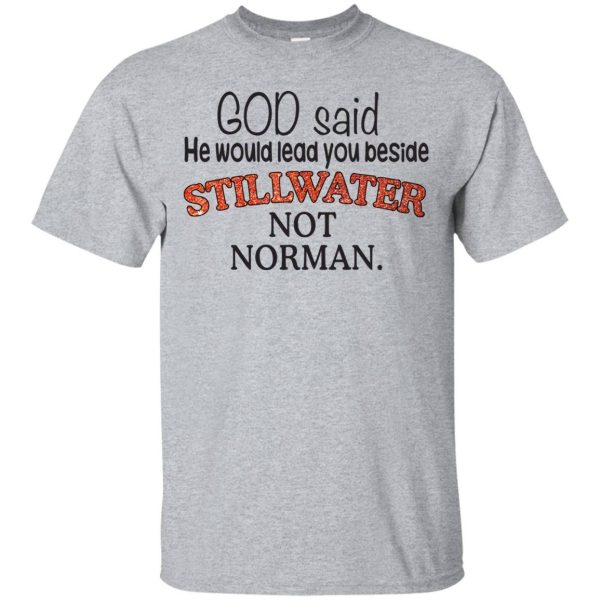 GOD said
He would lead you beside
STILLWATER
NOT
NORMAN.